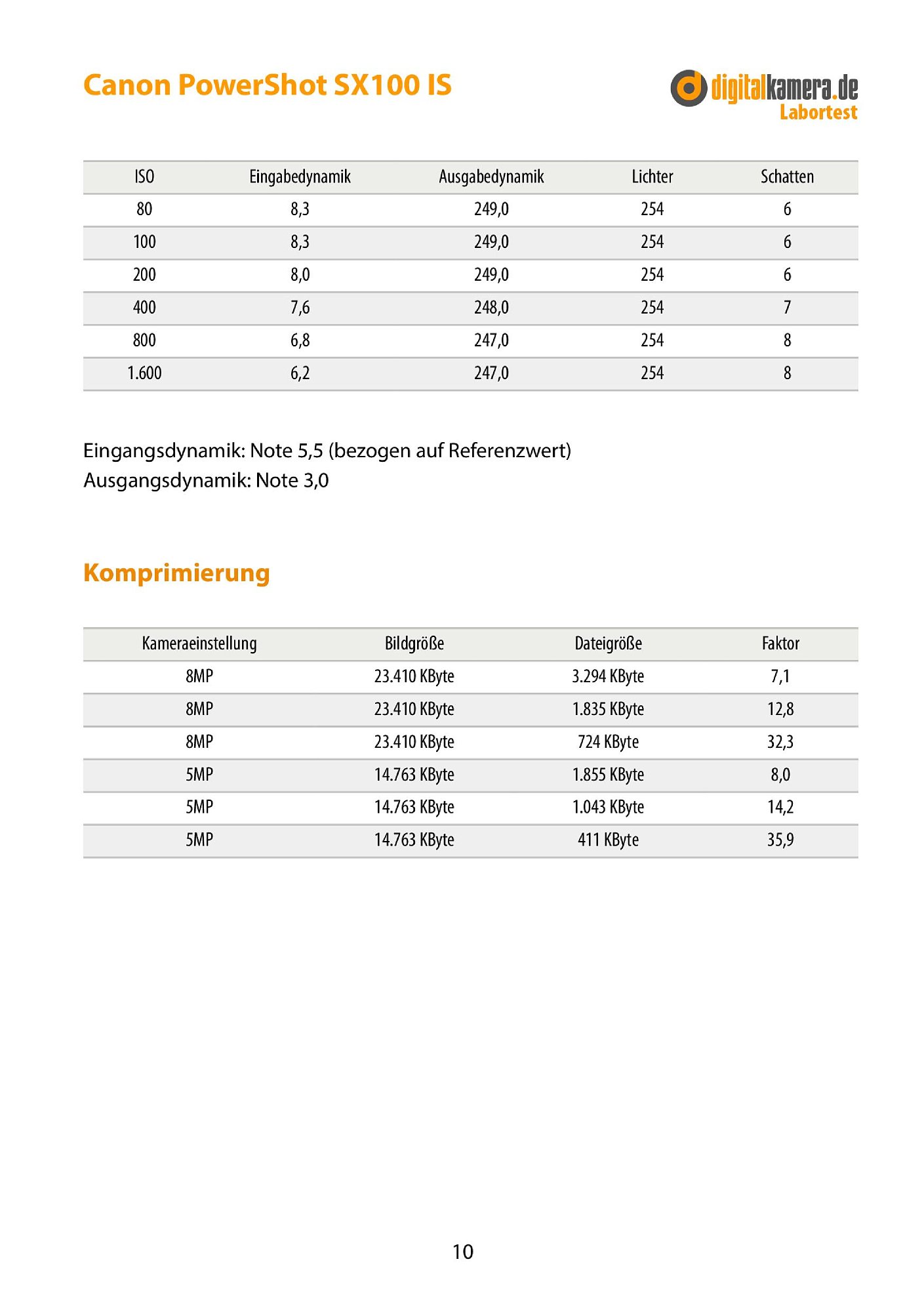 Canon PowerShot SX100 IS

digitalkamera.de
Labortest

| ISO | Eingabedynamik | Ausgabedynamik | Lichter | Schatten |
|---|---|---|---|---|
| 80 | 8,3 | 249,0 | 254 | 6 |
| 100 | 8,3 | 249,0 | 254 | 6 |
| 200 | 8,0 | 249,0 | 254 | 6 |
| 400 | 7,6 | 248,0 | 254 | 7 |
| 800 | 6,8 | 247,0 | 254 | 8 |
| 1.600 | 6,2 | 247,0 | 254 | 8 |

Eingangsdynamik: Note 5,5 (bezogen auf Referenzwert)
Ausgangsdynamik: Note 3,0

Komprimierung

| Kameraeinstellung | Bildgröße | Dateigröße | Faktor |
|---|---|---|---|
| 8MP | 23.410 KByte | 3.294 KByte | 7,1 |
| 8MP | 23.410 KByte | 1.835 KByte | 12,8 |
| 8MP | 23.410 KByte | 724 KByte | 32,3 |
| 5MP | 14.763 KByte | 1.855 KByte | 8,0 |
| 5MP | 14.763 KByte | 1.043 KByte | 14,2 |
| 5MP | 14.763 KByte | 411 KByte | 35,9 |

10